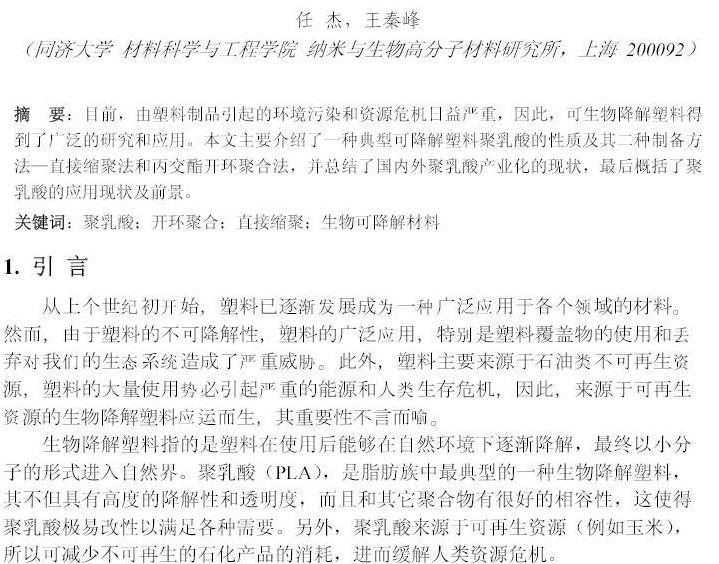 任 杰，王秦峰
（同济大学 材料科学与工程学院 纳米与生物高分子材料研究所，上海 200092）

摘 要：目前，由塑料制品引起的环境污染和资源危机日益严重，因此，可生物降解塑料得到了广泛的研究和应用。本文主要介绍了一种典型可降解塑料聚乳酸的性质及其二种制备方法—直接缩聚法和丙交酯开环聚合法，并总结了国内外聚乳酸产业化的现状，最后概括了聚乳酸的应用现状及前景。

关键词：聚乳酸；开环聚合；直接缩聚；生物可降解材料

1. 引 言

从上个世纪初开始，塑料已逐渐发展成为一种广泛应用于各个领域的材料。然而，由于塑料的不可降解性，塑料的广泛应用，特别是塑料覆盖物的使用和丢弃对我们的生态系统造成了严重威胁。此外，塑料主要来源于石油类不可再生资源，塑料的大量使用势必引起严重的能源和人类生存危机，因此，来源于可再生资源的生物降解塑料应运而生，其重要性不言而喻。

生物降解塑料指的是塑料在使用后能够在自然环境下逐渐降解，最终以小分子的形式进入自然界。聚乳酸（PLA），是脂肪族中最典型的一种生物降解塑料，其不但具有高度的降解性和透明度，而且和其它聚合物有很好的相容性，这使得聚乳酸极易改性以满足各种需要。另外，聚乳酸来源于可再生资源（例如玉米），所以可减少不可再生的石化产品的消耗，进而缓解人类资源危机。